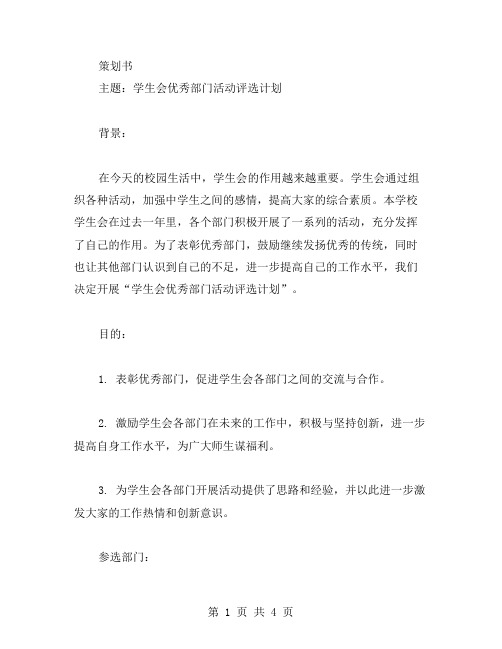 策划书
主题：学生会优秀部门活动评选计划

背景：

在今天的校园生活中，学生会的作用越来越重要。学生会通过组织各种活动，加强中学生之间的感情，提高大家的综合素质。本学校学生会在过去一年里，各个部门积极开展了一系列的活动，充分发挥了自己的作用。为了表彰优秀部门，鼓励继续发扬优秀的传统，同时也让其他部门认识到自己的不足，进一步提高自己的工作水平，我们决定开展“学生会优秀部门活动评选计划”。

目的：

1. 表彰优秀部门，促进学生会各部门之间的交流与合作。

2. 激励学生会各部门在未来的工作中，积极与坚持创新，进一步提高自身工作水平，为广大师生谋福利。

3. 为学生会各部门开展活动提供了思路和经验，并以此进一步激发大家的工作热情和创新意识。

参选部门：

第 1 页 共 4 页